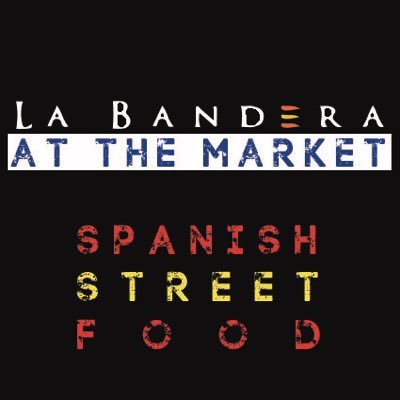 LA BANDERA
AT THE MARKET

SPANISH
STREET
FOOD